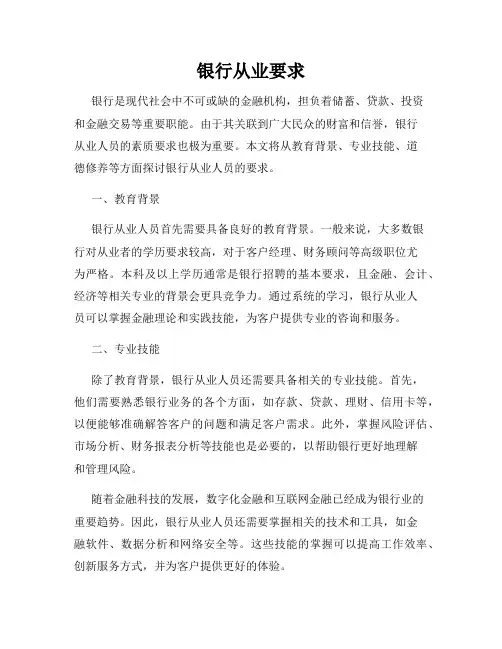 银行从业要求

银行是现代社会中不可或缺的金融机构，担负着储蓄、贷款、投资和金融交易等重要职能。由于其关联到广大民众的财富和信誉，银行从业人员的素质要求也极为重要。本文将从教育背景、专业技能、道德修养等方面探讨银行从业人员的要求。

一、教育背景

银行从业人员首先需要具备良好的教育背景。一般来说，大多数银行对从业者的学历要求较高，对于客户经理、财务顾问等高级职位尤为严格。本科及以上学历通常是银行招聘的基本要求，且金融、会计、经济等相关专业的背景会更具竞争力。通过系统的学习，银行从业人员可以掌握金融理论和实践技能，为客户提供专业的咨询和服务。

二、专业技能

除了教育背景，银行从业人员还需要具备相关的专业技能。首先，他们需要熟悉银行业务的各个方面，如存款、贷款、理财、信用卡等，以便能够准确解答客户的问题和满足客户需求。此外，掌握风险评估、市场分析、财务报表分析等技能也是必要的，以帮助银行更好地理解和管理风险。

随着金融科技的发展，数字化金融和互联网金融已经成为银行业的重要趋势。因此，银行从业人员还需要掌握相关的技术和工具，如金融软件、数据分析和网络安全等。这些技能的掌握可以提高工作效率、创新服务方式，并为客户提供更好的体验。